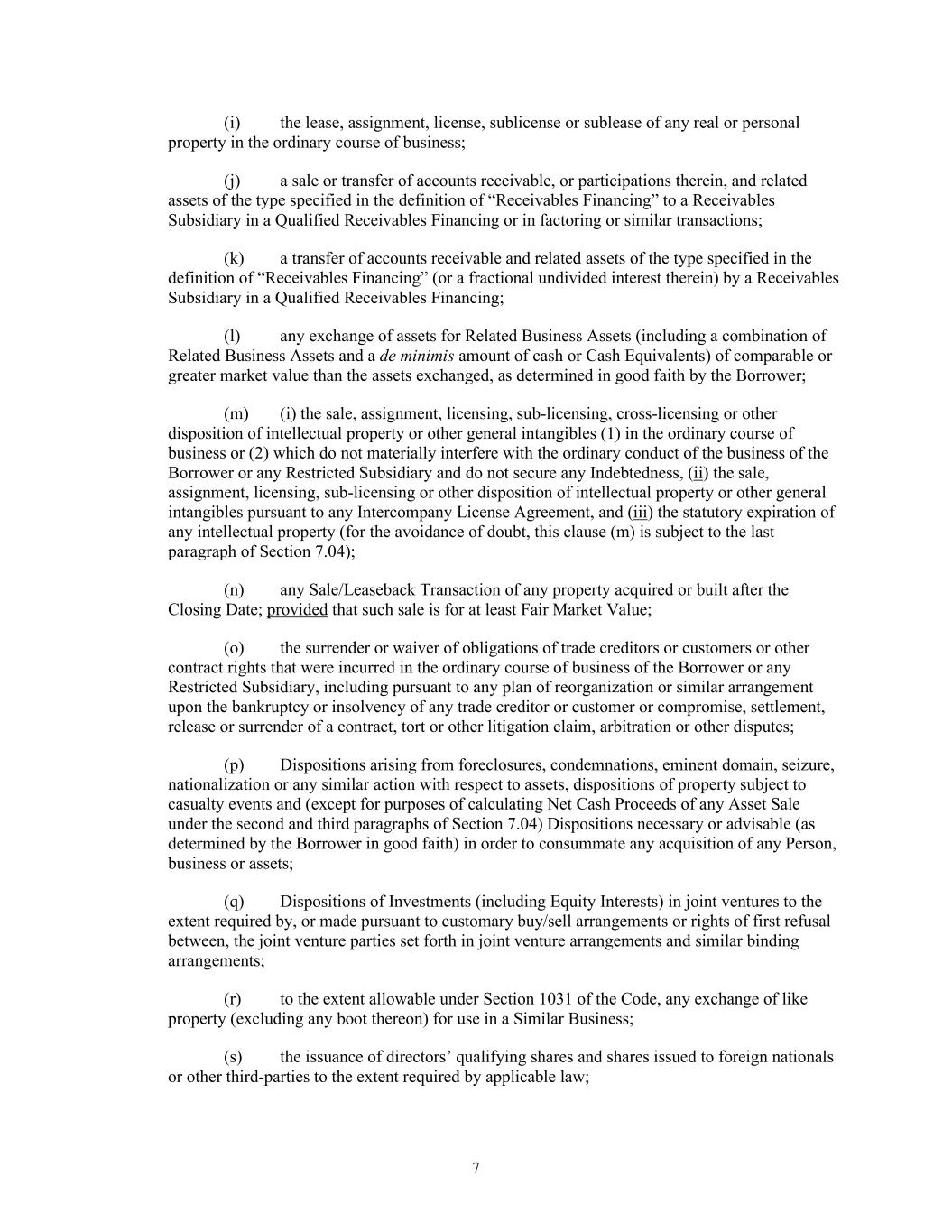 (i) the lease, assignment, license, sublicense or sublease of any real or personal property in the ordinary course of business;

(j) a sale or transfer of accounts receivable, or participations therein, and related assets of the type specified in the definition of “Receivables Financing” to a Receivables Subsidiary in a Qualified Receivables Financing or in factoring or similar transactions;

(k) a transfer of accounts receivable and related assets of the type specified in the definition of “Receivables Financing” (or a fractional undivided interest therein) by a Receivables Subsidiary in a Qualified Receivables Financing;

(l) any exchange of assets for Related Business Assets (including a combination of Related Business Assets and a de minimis amount of cash or Cash Equivalents) of comparable or greater market value than the assets exchanged, as determined in good faith by the Borrower;

(m) (i) the sale, assignment, licensing, sub-licensing, cross-licensing or other disposition of intellectual property or other general intangibles (1) in the ordinary course of business or (2) which do not materially interfere with the ordinary conduct of the business of the Borrower or any Restricted Subsidiary and do not secure any Indebtedness, (ii) the sale, assignment, licensing, sub-licensing or other disposition of intellectual property or other general intangibles pursuant to any Intercompany License Agreement, and (iii) the statutory expiration of any intellectual property (for the avoidance of doubt, this clause (m) is subject to the last paragraph of Section 7.04);

(n) any Sale/Leaseback Transaction of any property acquired or built after the Closing Date; provided that such sale is for at least Fair Market Value;

(o) the surrender or waiver of obligations of trade creditors or customers or other contract rights that were incurred in the ordinary course of business of the Borrower or any Restricted Subsidiary, including pursuant to any plan of reorganization or similar arrangement upon the bankruptcy or insolvency of any trade creditor or customer or compromise, settlement, release or surrender of a contract, tort or other litigation claim, arbitration or other disputes;

(p) Dispositions arising from foreclosures, condemnations, eminent domain, seizure, nationalization or any similar action with respect to assets, dispositions of property subject to casualty events and (except for purposes of calculating Net Cash Proceeds of any Asset Sale under the second and third paragraphs of Section 7.04) Dispositions necessary or advisable (as determined by the Borrower in good faith) in order to consummate any acquisition of any Person, business or assets;

(q) Dispositions of Investments (including Equity Interests) in joint ventures to the extent required by, or made pursuant to customary buy/sell arrangements or rights of first refusal between, the joint venture parties set forth in joint venture arrangements and similar binding arrangements;

(r) to the extent allowable under Section 1031 of the Code, any exchange of like property (excluding any boot thereon) for use in a Similar Business;

(s) the issuance of directors’ qualifying shares and shares issued to foreign nationals or other third-parties to the extent required by applicable law;

7